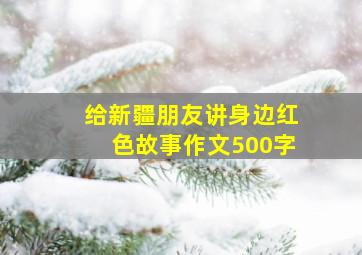 给新疆朋友讲身边红色故事作文500字